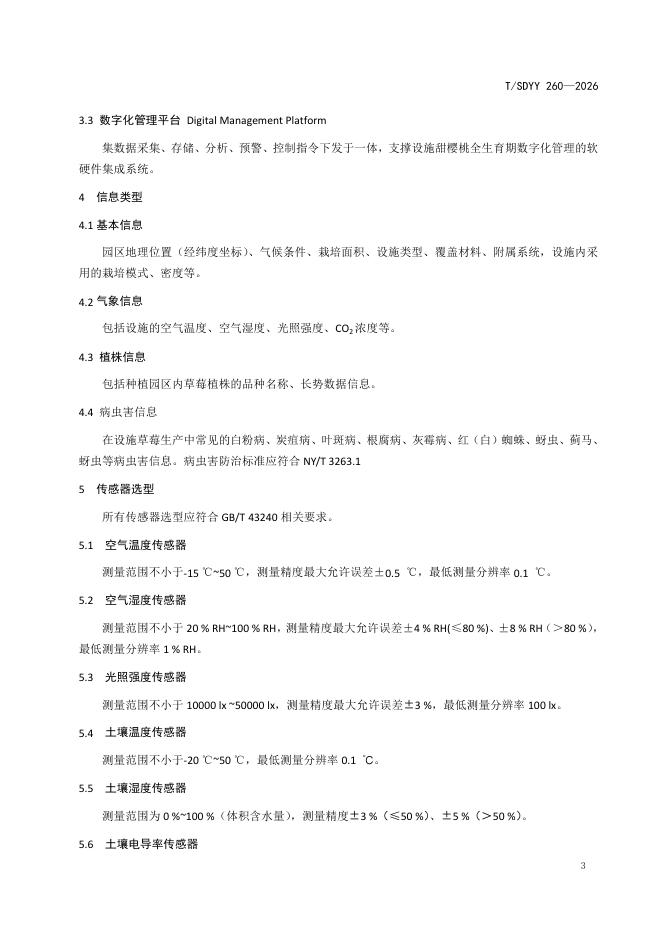 T/SDYY 260—2026

3.3 数字化管理平台 Digital Management Platform

集数据采集、存储、分析、预警、控制指令下发于一体，支撑设施甜樱桃全生育期数字化管理的软硬件集成系统。

4 信息类型

4.1 基本信息

园区地理位置（经纬度坐标）、气候条件、栽培面积、设施类型、覆盖材料、附属系统，设施内采用的栽培模式、密度等。

4.2 气象信息

包括设施的空气温度、空气湿度、光照强度、$CO_2$浓度等。

4.3 植株信息

包括种植园区内草莓植株的品种名称、长势数据信息。

4.4 病虫害信息

在设施草莓生产中常见的白粉病、炭疽病、叶斑病、根腐病、灰霉病、红（白）蜘蛛、蚜虫、蓟马、蚜虫等病虫害信息。病虫害防治标准应符合 NY/T 3263.1

5 传感器选型

所有传感器选型应符合 GB/T 43240 相关要求。

5.1 空气温度传感器

测量范围不小于-15 ℃~50 ℃，测量精度最大允许误差±0.5 ℃，最低测量分辨率 0.1 ℃。

5.2 空气湿度传感器

测量范围不小于 20 % RH~100 % RH，测量精度最大允许误差±4 % RH(≤80 %)、±8 % RH（>80 %），最低测量分辨率 1 % RH。

5.3 光照强度传感器

测量范围不小于 10000 lx ~50000 lx，测量精度最大允许误差±3 %，最低测量分辨率 100 lx。

5.4 土壤温度传感器

测量范围不小于-20 ℃~50 ℃，最低测量分辨率 0.1 ℃。

5.5 土壤湿度传感器

测量范围为 0 %~100 %（体积含水量），测量精度±3 %（≤50 %）、±5 %（>50 %）。

5.6 土壤电导率传感器

3